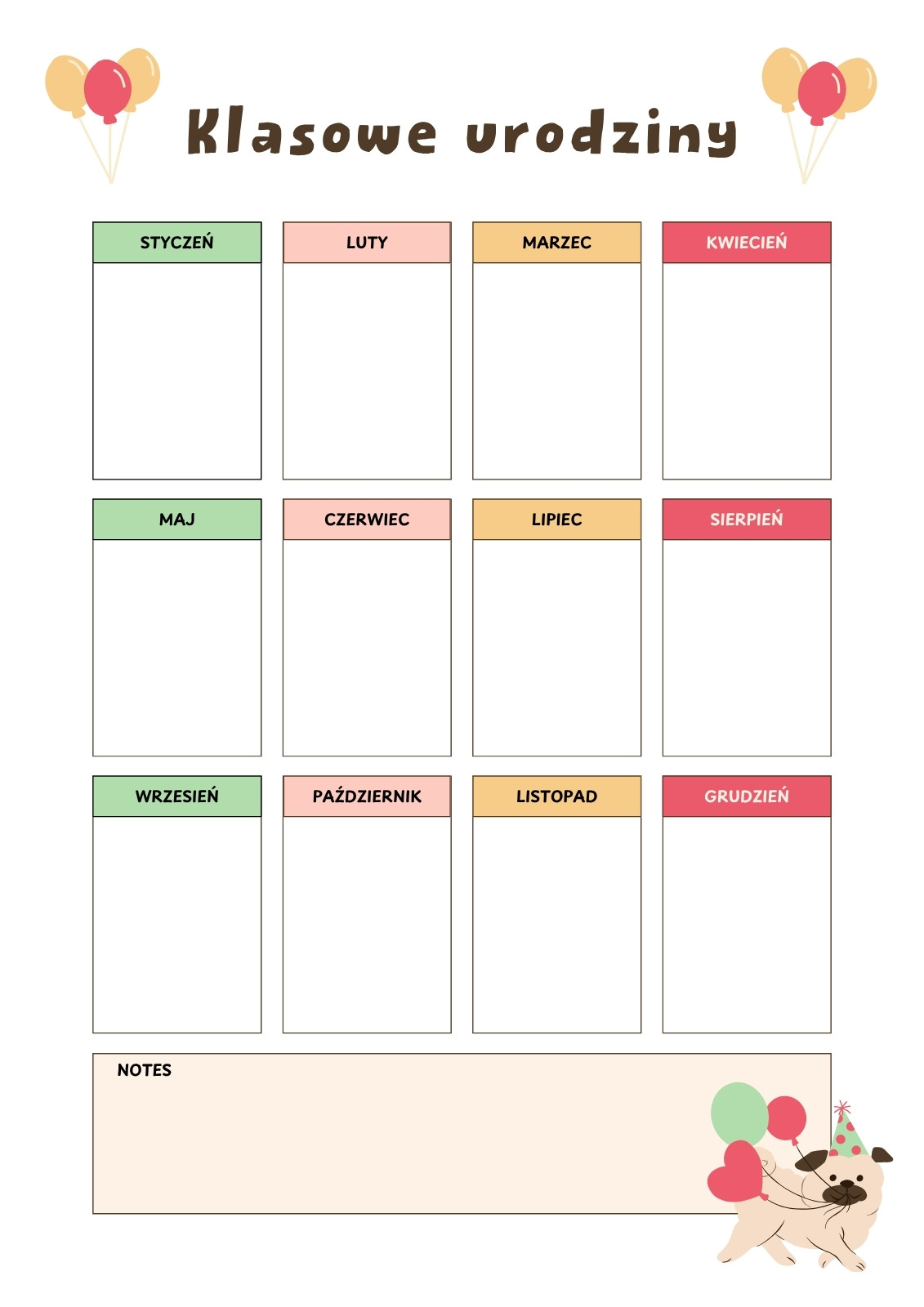 Klasowe urodziny

STYCZEŃ

LUTY

MARZEC

KWIECIEŃ

MAJ

CZERWIEC

LIPIEC

SIERPIEŃ

WRZESIEŃ

PAŹDZIERNIK

LISTOPAD

GRUDZIEŃ

NOTES